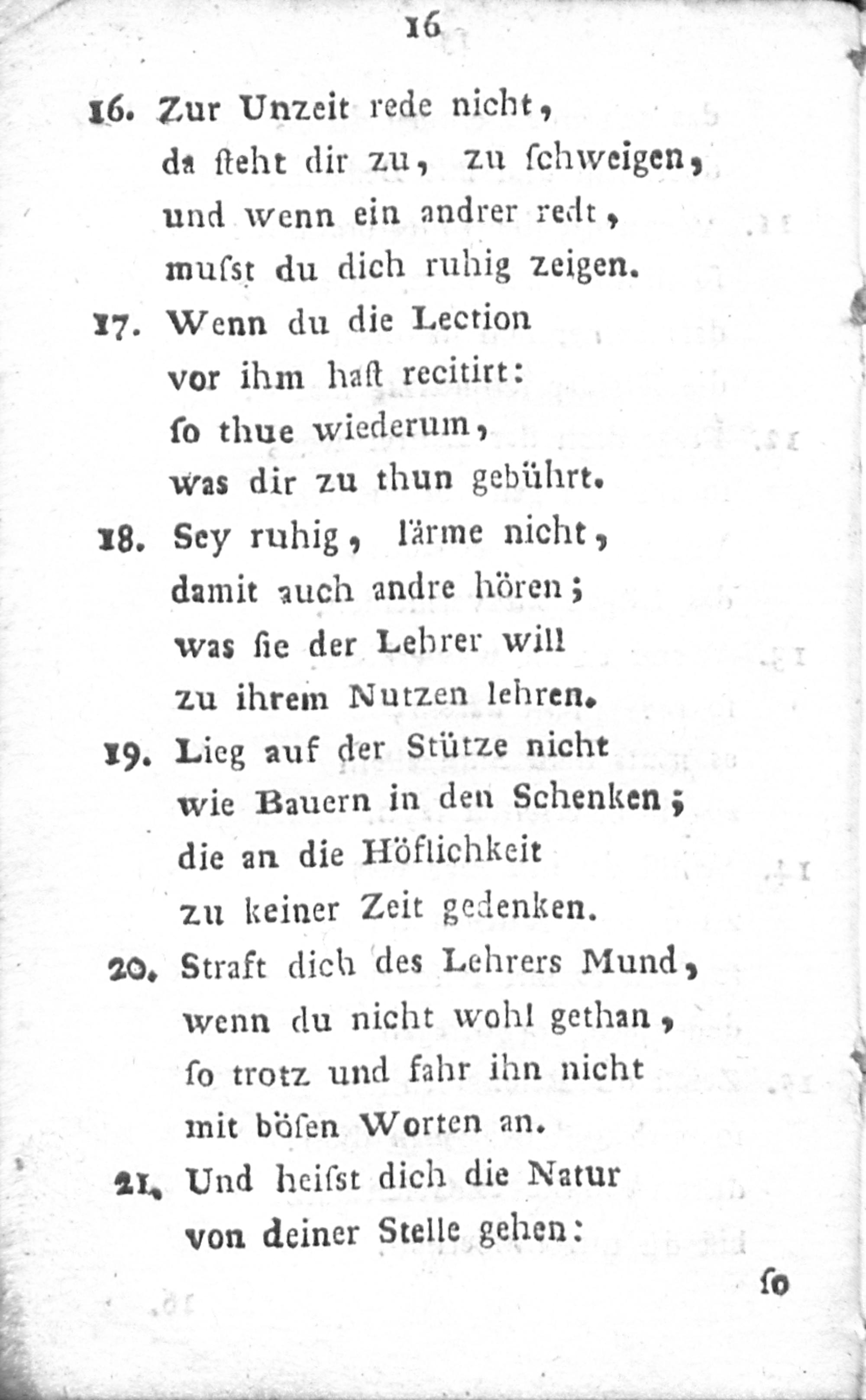 16

16. Zur Unzeit rede nicht,
da ſteht dir zu, zu ſchweigen,
und wenn ein andrer redt,
muſst du dich ruhig zeigen.

17. Wenn du die Lection
vor ihm haſt recitirt:
ſo thue wiederum,
was dir zu thun gebührt.

18. Sey ruhig, lärme nicht,
damit auch andre hören;
was ſie der Lehrer will
zu ihrem Nutzen lehren.

19. Lieg auf der Stütze nicht
wie Bauern in den Schenken;
die an die Höflichkeit
zu keiner Zeit gedenken.

20. Straft dich des Lehrers Mund,
wenn du nicht wohl gethan,
ſo trotz und fahr ihn nicht
mit böſen Worten an.

21. Und heiſst dich die Natur
von deiner Stelle gehen:

ſo